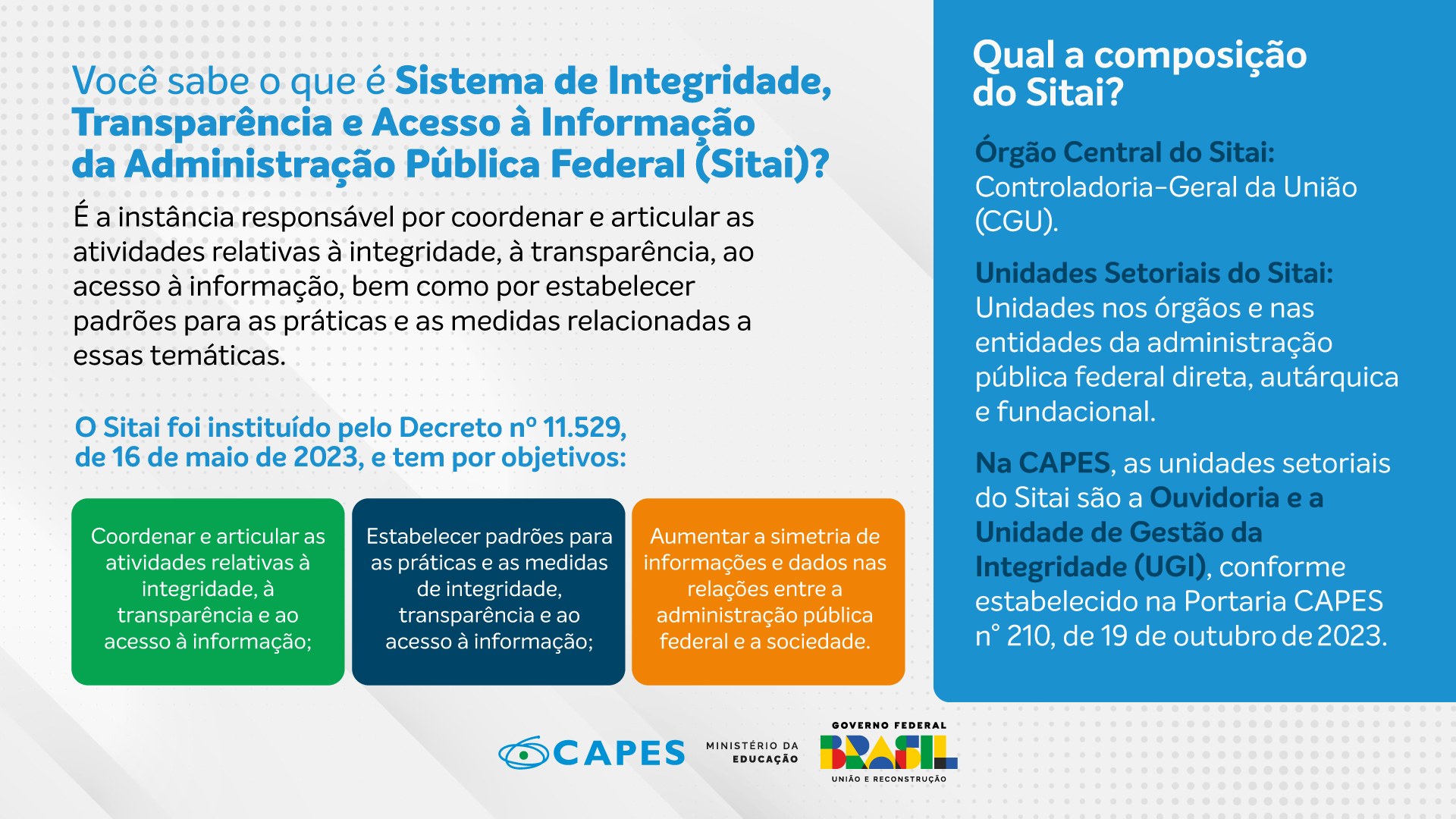 Você sabe o que é Sistema de Integridade, Transparência e Acesso à Informação da Administração Pública Federal (Sitai)?

É a instância responsável por coordenar e articular as atividades relativas à integridade, à transparência, ao acesso à informação, bem como por estabelecer padrões para as práticas e as medidas relacionadas a essas temáticas.

O Sitai foi instituído pelo Decreto nº 11.529, de 16 de maio de 2023, e tem por objetivos:

Coordenar e articular as atividades relativas à integridade, à transparência e ao acesso à informação;

Estabelecer padrões para as práticas e as medidas de integridade, transparência e ao acesso à informação;

Aumentar a simetria de informações e dados nas relações entre a administração pública federal e a sociedade.

Qual a composição do Sitai?

Órgão Central do Sitai: Controladoria-Geral da União (CGU).

Unidades Setoriais do Sitai: Unidades nos órgãos e nas entidades da administração pública federal direta, autárquica e fundacional.

Na CAPES, as unidades setoriais do Sitai são a Ouvidoria e a Unidade de Gestão da Integridade (UGI), conforme estabelecido na Portaria CAPES n° 210, de 19 de outubro de 2023.

CAPES

MINISTÉRIO DA EDUCAÇÃO

GOVERNO FEDERAL
BRASIL
UNIÃO E RECONSTRUÇÃO